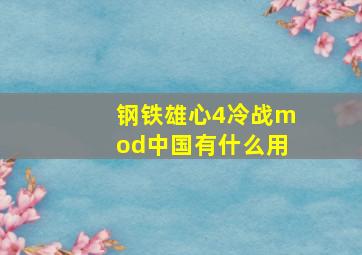 钢铁雄心4冷战mod中国有什么用